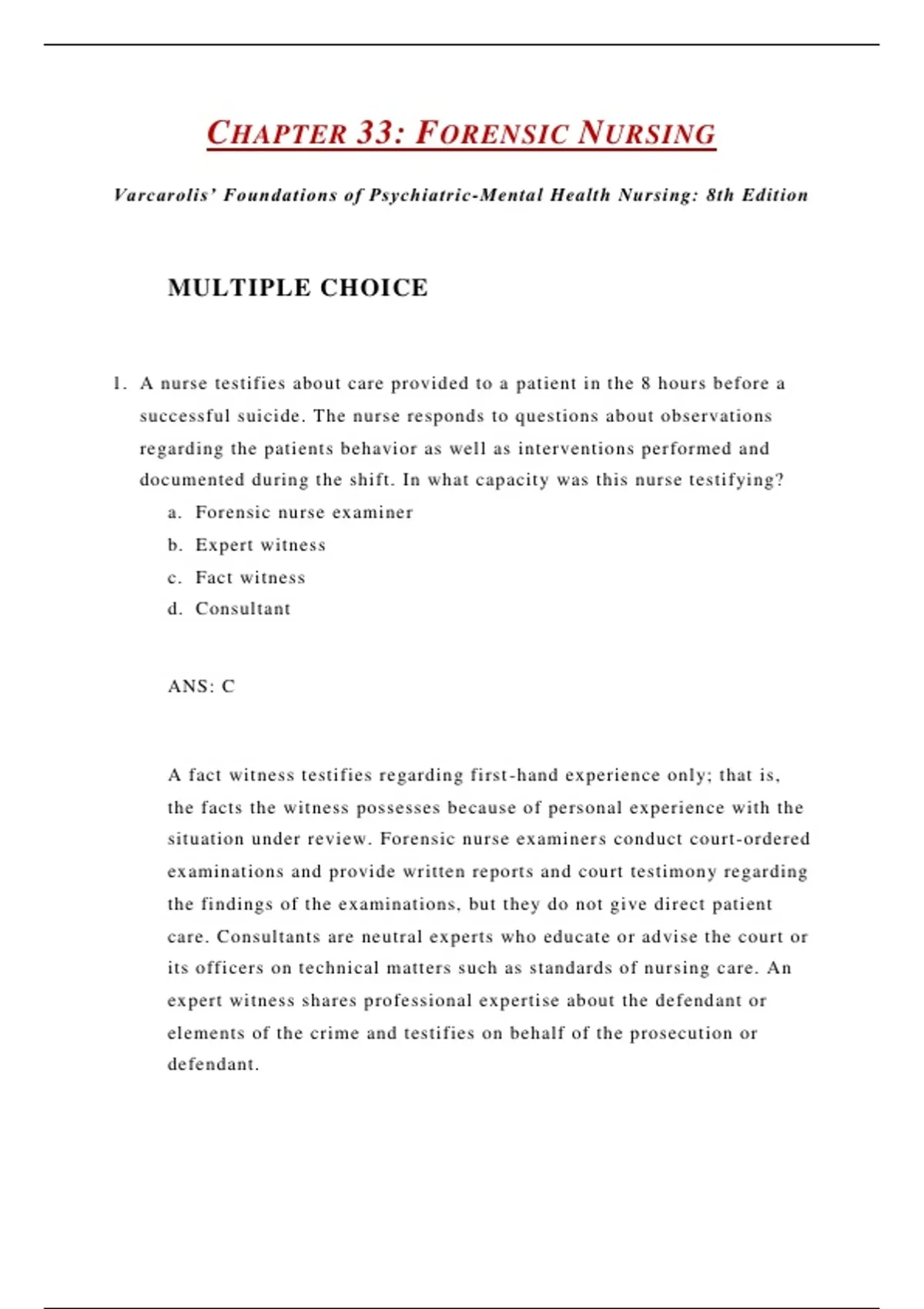 CHAPTER 33: FORENSIC NURSING

Varcarolis' Foundations of Psychiatric-Mental Health Nursing: 8th Edition

MULTIPLE CHOICE

1. A nurse testifies about care provided to a patient in the 8 hours before a successful suicide. The nurse responds to questions about observations regarding the patients behavior as well as interventions performed and documented during the shift. In what capacity was this nurse testifying?
a. Forensic nurse examiner
b. Expert witness
c. Fact witness
d. Consultant

ANS: C

A fact witness testifies regarding first-hand experience only; that is, the facts the witness possesses because of personal experience with the situation under review. Forensic nurse examiners conduct court-ordered examinations and provide written reports and court testimony regarding the findings of the examinations, but they do not give direct patient care. Consultants are neutral experts who educate or advise the court or its officers on technical matters such as standards of nursing care. An expert witness shares professional expertise about the defendant or elements of the crime and testifies on behalf of the prosecution or defendant.